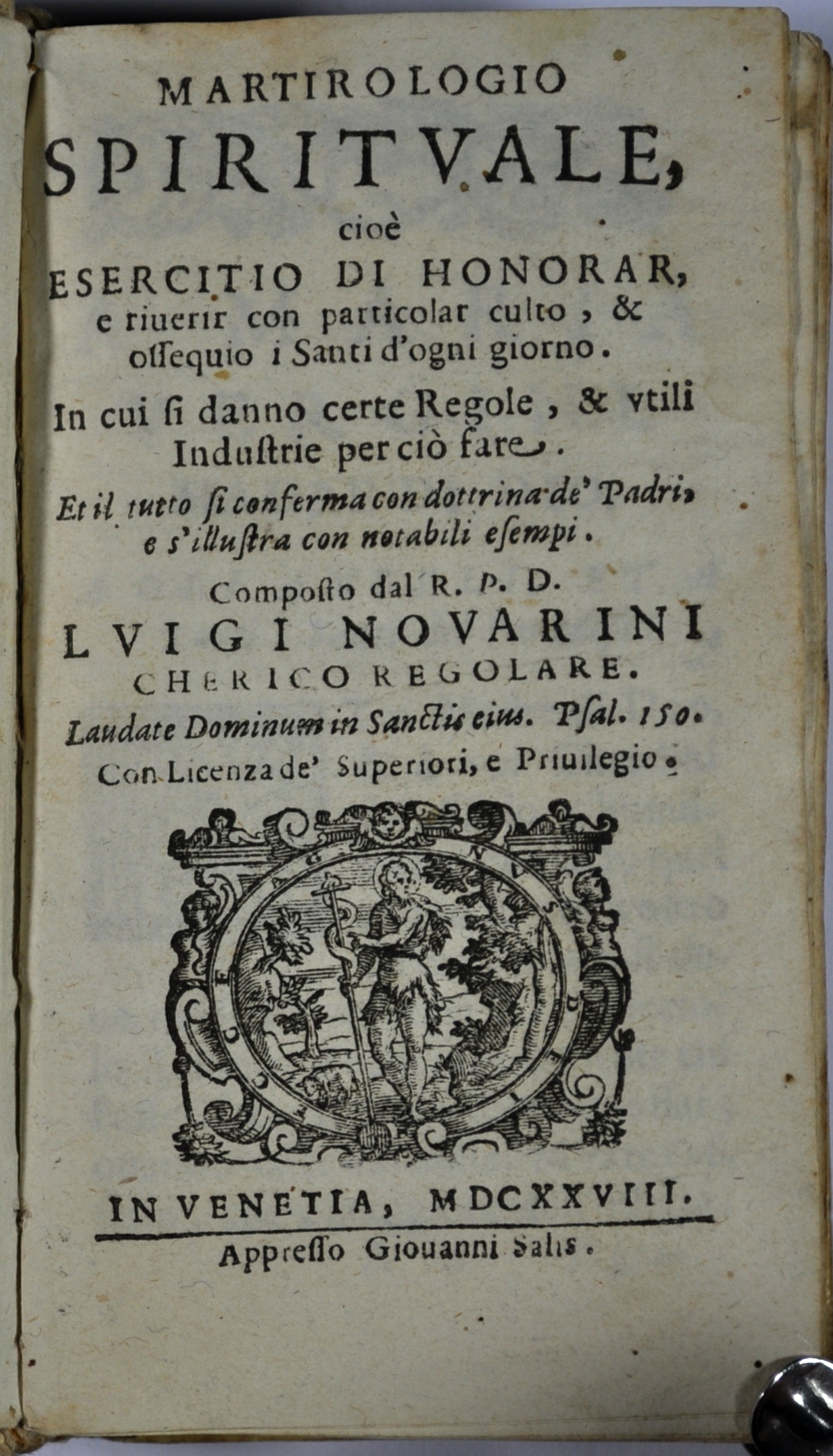 MARTIROLOGIO
SPIRITVALE,
cioè
ESERCITIO DI HONORAR,
e riuerir con particolar culto, & ossequio i Santi d'ogni giorno.

In cui si danno certe Regole, & vtili Industrie per ciò fare.

Et il tutto si conferma con dottrina de' Padri, e s'illustra con notabili esempi.

Composto dal R. P. D.
LVIGI NOVARINI
CHERICO REGOLARE.

Laudate Dominum in Sanctis eius. Psal. 150.

Con Licenza de' Superiori, e Priuilegio.

ECCE AGNVS DEI

IN VENETIA, MDCXXVIII.

Appresso Giouanni Salis.